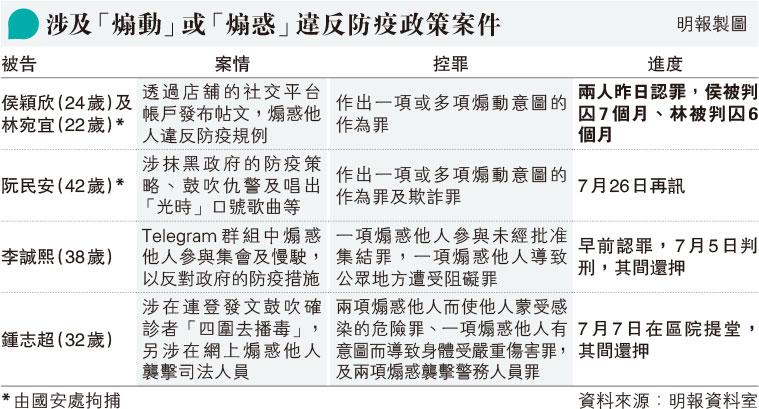 涉及「煽動」或「煽惑」違反防疫政策案件

明報製圖

| 被告 | 案情 | 控罪 | 進度 |
|---|---|---|---|
| 侯穎欣(24歲)及林宛宜(22歲)* | 透過店舖的社交平台帳戶發布帖文，煽惑他人違反防疫規例 | 作出一項或多項煽動意圖的作為罪 | 兩人昨日認罪，侯被判囚7個月、林被判囚6個月 |
| 阮民安(42歲)* | 涉抹黑政府的防疫策略、鼓吹仇警及唱出「光時」口號歌曲等 | 作出一項或多項煽動意圖的作為罪及欺詐罪 | 7月26日再訊 |
| 李誠熙(38歲) | Telegram群組中煽惑他人參與集會及慢駛，以反對政府的防疫措施 | 一項煽惑他人參與未經批准集結罪，一項煽惑他人導致公眾地方遭受阻礙罪 | 早前認罪，7月5日判刑，其間還押 |
| 鍾志超(32歲) | 涉在連登發文鼓吹確診者「四圍去播毒」，另涉在網上煽惑他人襲擊司法人員 | 兩項煽惑他人而使他人蒙受感染的危險罪、一項煽惑他人有意圖而導致身體受嚴重傷害罪，及兩項煽惑襲擊警務人員罪 | 7月7日在區院提堂，其間還押 |

*由國安處拘捕

資料來源：明報資料室